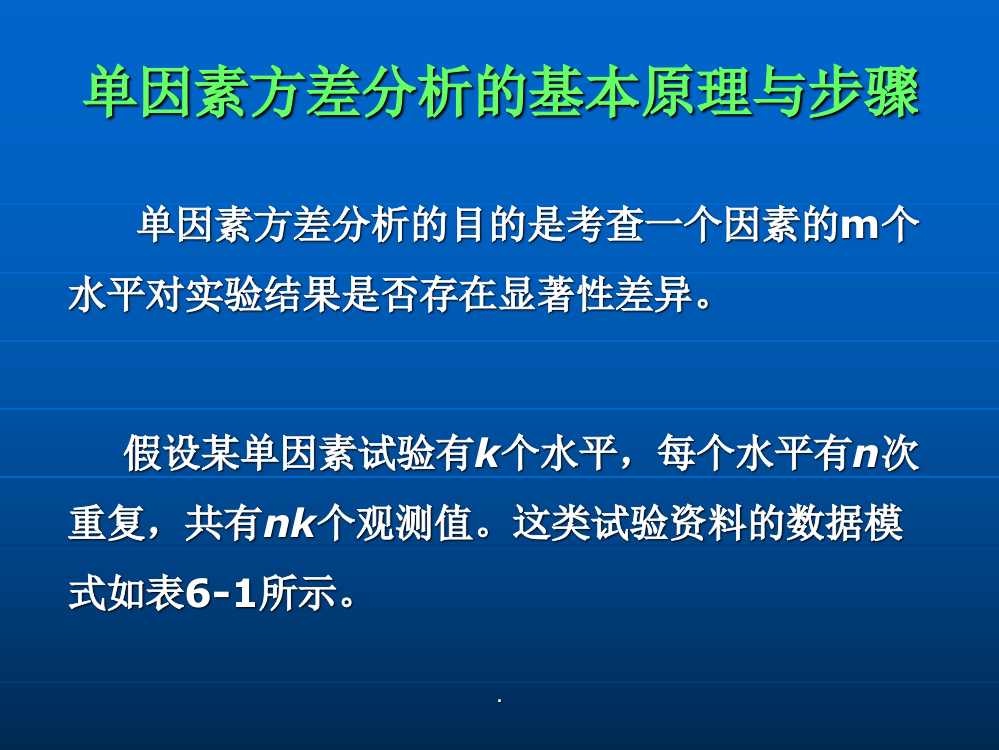 单因素方差分析的基本原理与步骤

单因素方差分析的目的是考查一个因素的m个水平对实验结果是否存在显著性差异。

假设某单因素试验有k个水平，每个水平有n次重复，共有nk个观测值。这类试验资料的数据模式如表6-1所示。

.